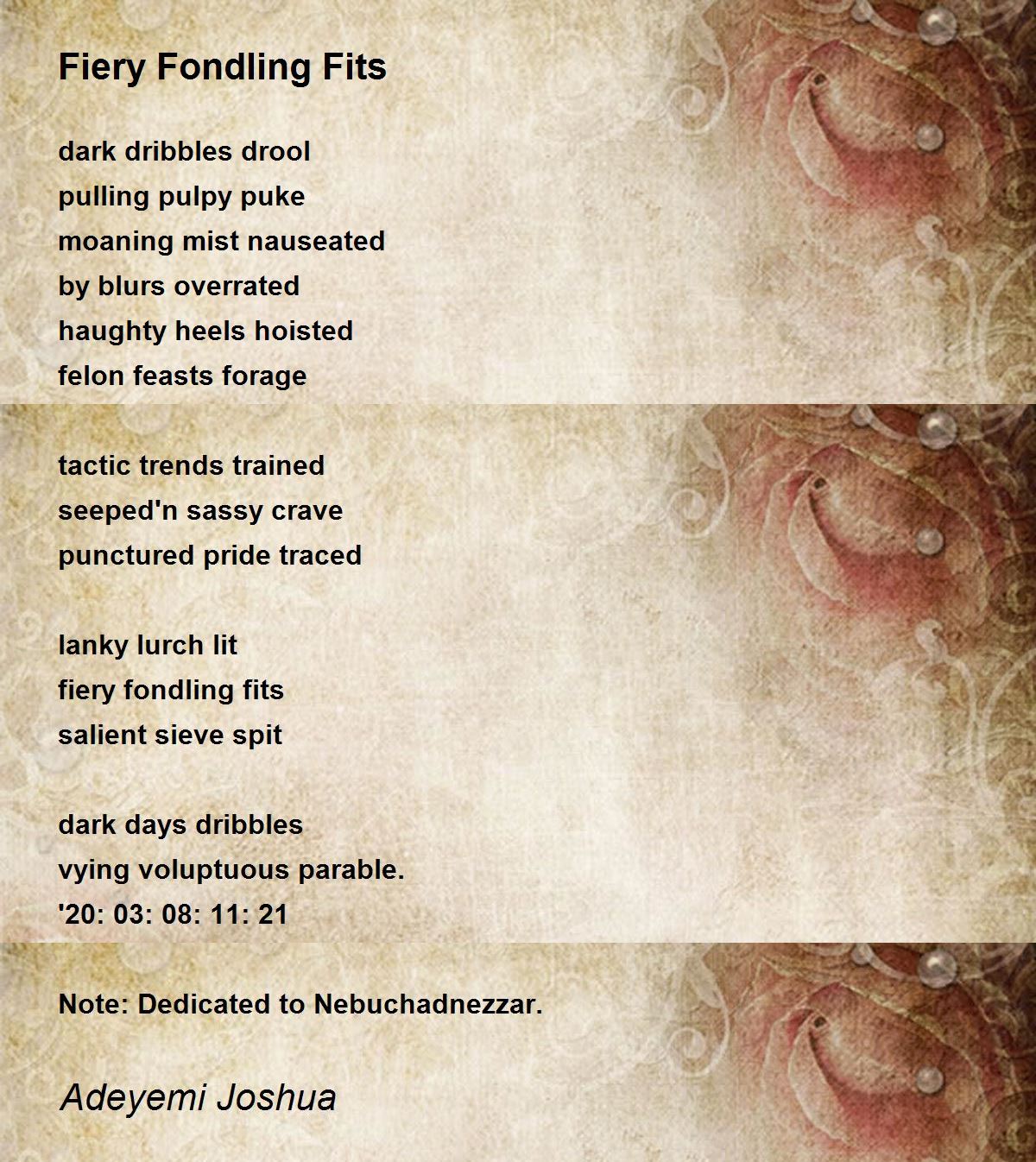 Fiery Fondling Fits

dark dribbles drool
pulling pulpy puke
moaning mist nauseated
by blurs overrated
haughty heels hoisted
felon feasts forage

tactic trends trained
seeped'n sassy crave
punctured pride traced

lanky lurch lit
fiery fondling fits
salient sieve spit

dark days dribbles
vying voluptuous parable.
'20: 03: 08: 11: 21

Note: Dedicated to Nebuchadnezzar.

Adeyemi Joshua